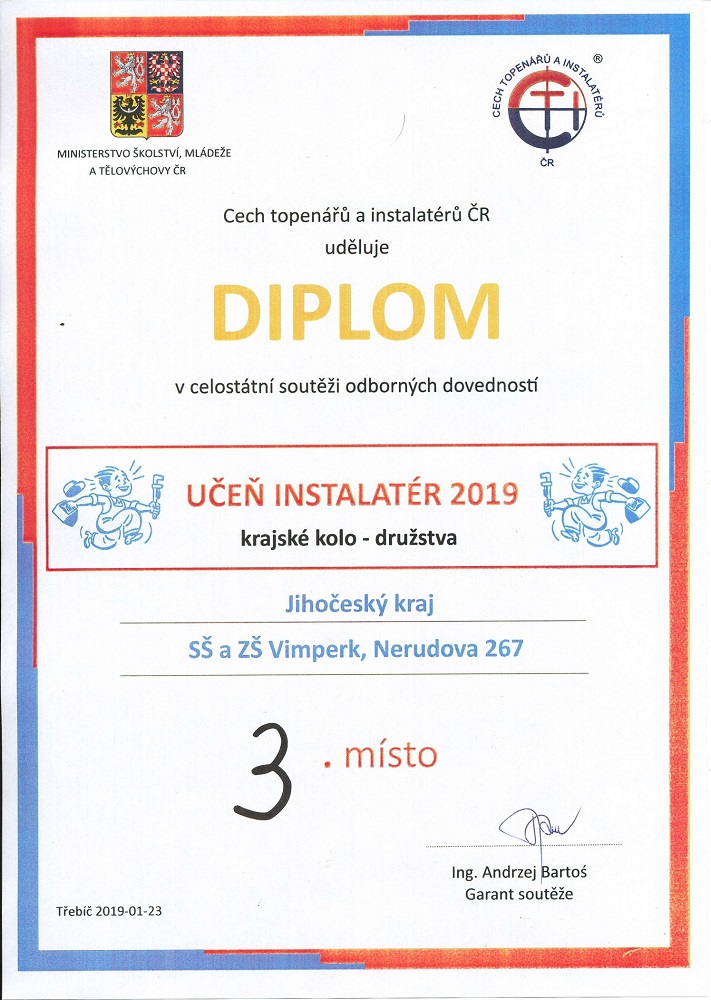 MINISTERSTVO ŠKOLSTVÍ, MLÁDEŽE A TĚLOVÝCHOVY ČR

CECH TOPENÁŘŮ A INSTALATÉRŮ ® ČR

Cech topenářů a instalatérů ČR
uděluje

DIPLOM

v celostátní soutěži odborných dovedností

UČEŇ INSTALATÉR 2019
krajské kolo - družstva

Jihočeský kraj

SŠ a ZŠ Vimperk, Nerudova 267

3 . místo

Ing. Andrzej Bartoś
Garant soutěže

Třebíč 2019-01-23